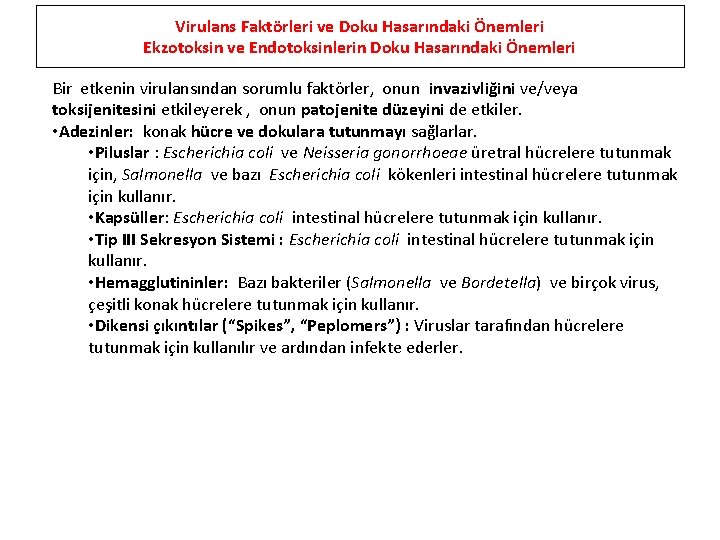 Virulans Faktörleri ve Doku Hasarındaki Önemleri
Ekzotoksin ve Endotoksinlerin Doku Hasarındaki Önemleri

Bir etkenin virulansından sorumlu faktörler, onun invazivliğini ve/veya toksijenitesini etkileyerek , onun patojenite düzeyini de etkiler.
•Adezinler: konak hücre ve dokulara tutunmayı sağlarlar.
•Piluslar : Escherichia coli ve Neisseria gonorrhoeae üretral hücrelere tutunmak için, Salmonella ve bazı Escherichia coli kökenleri intestinal hücrelere tutunmak için kullanır.
•Kapsüller: Escherichia coli intestinal hücrelere tutunmak için kullanır.
•Tip III Sekresyon Sistemi : Escherichia coli intestinal hücrelere tutunmak için kullanır.
•Hemagglutininler: Bazı bakteriler (Salmonella ve Bordetella) ve birçok virus, çeşitli konak hücrelere tutunmak için kullanır.
•Dikensi çıkıntılar (“Spikes”, “Peplomers”) : Viruslar tarafından hücrelere tutunmak için kullanılır ve ardından infekte ederler.